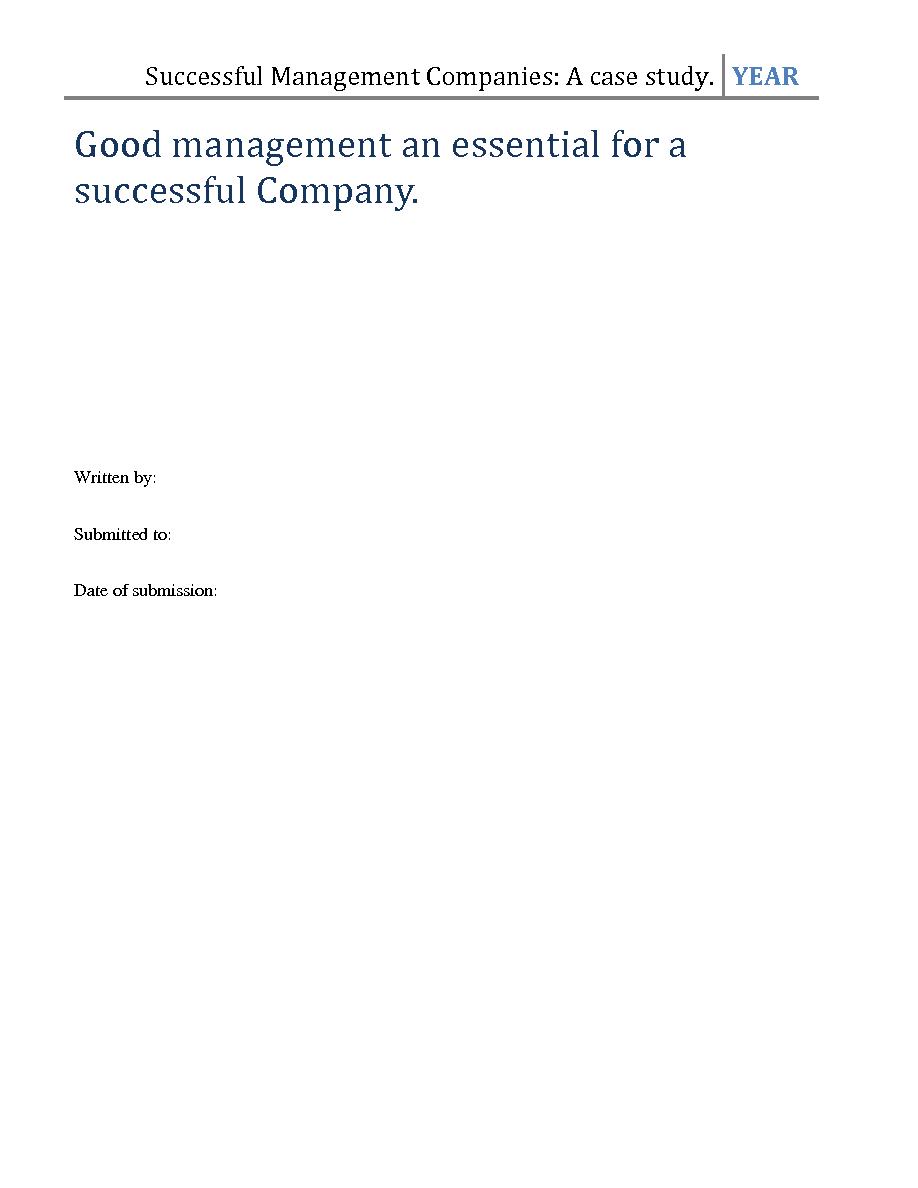 Successful Management Companies: A case study. YEAR

Good management an essential for a successful Company.

Written by:

Submitted to:

Date of submission: